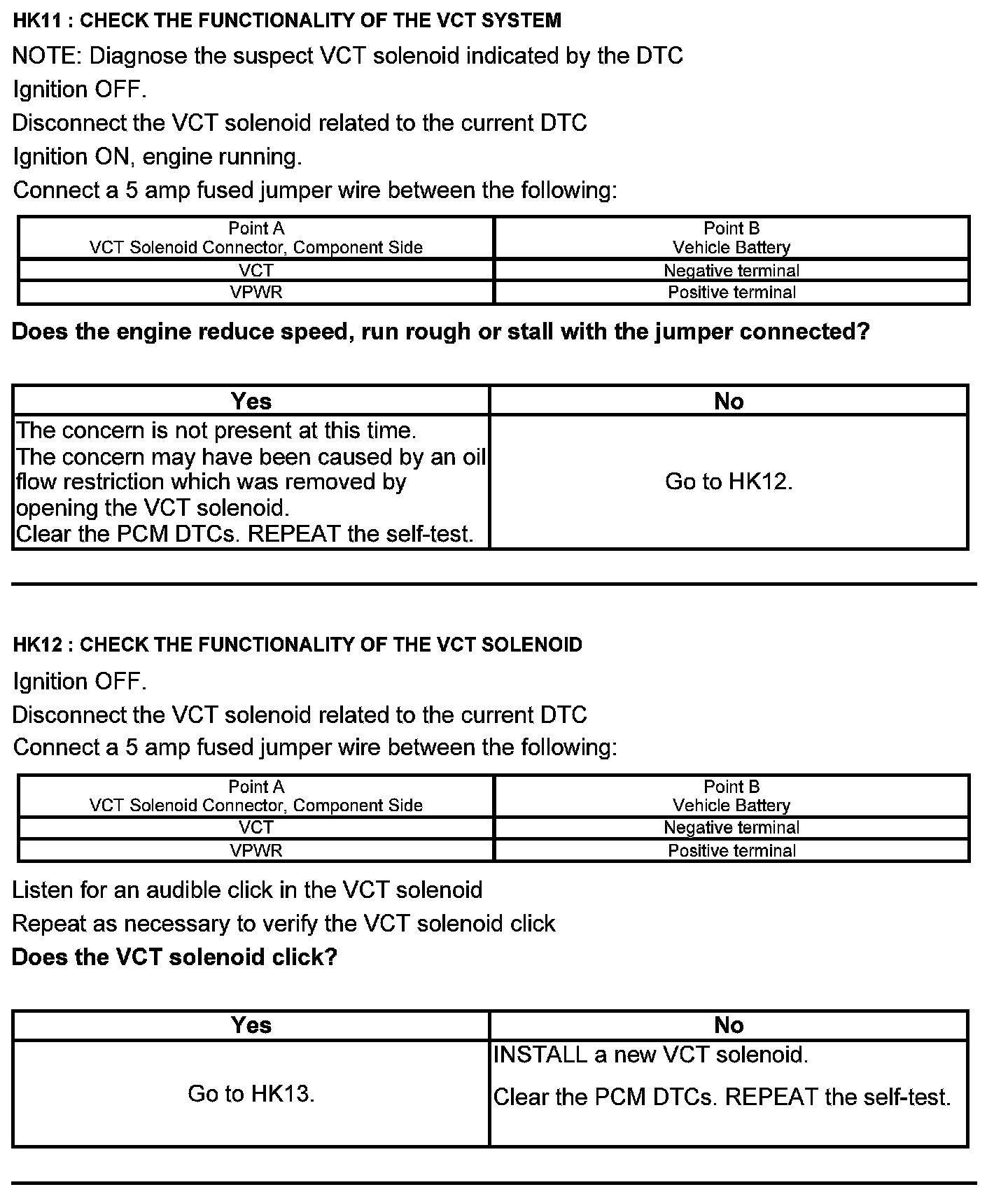 HK11 : CHECK THE FUNCTIONALITY OF THE VCT SYSTEM

NOTE: Diagnose the suspect VCT solenoid indicated by the DTC

Ignition OFF.

Disconnect the VCT solenoid related to the current DTC

Ignition ON, engine running.

Connect a 5 amp fused jumper wire between the following:

| Point A VCT Solenoid Connector, Component Side | Point B Vehicle Battery |
|---|---|
| VCT | Negative terminal |
| VPWR | Positive terminal |

Does the engine reduce speed, run rough or stall with the jumper connected?

| Yes | No |
|---|---|
| The concern is not present at this time. The concern may have been caused by an oil flow restriction which was removed by opening the VCT solenoid. Clear the PCM DTCs. REPEAT the self-test. | Go to HK12. |

HK12 : CHECK THE FUNCTIONALITY OF THE VCT SOLENOID

Ignition OFF.

Disconnect the VCT solenoid related to the current DTC

Connect a 5 amp fused jumper wire between the following:

| Point A VCT Solenoid Connector, Component Side | Point B Vehicle Battery |
|---|---|
| VCT | Negative terminal |
| VPWR | Positive terminal |

Listen for an audible click in the VCT solenoid

Repeat as necessary to verify the VCT solenoid click

Does the VCT solenoid click?

| Yes | No |
|---|---|
| Go to HK13. | INSTALL a new VCT solenoid. Clear the PCM DTCs. REPEAT the self-test. |